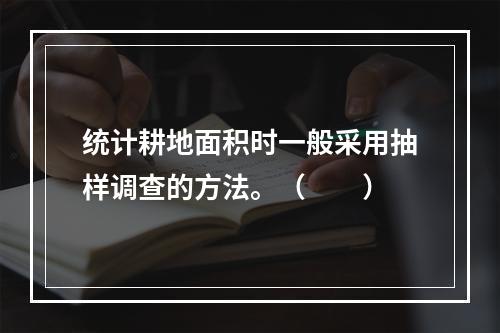 统计耕地面积时一般采用抽样调查的方法。（　　）